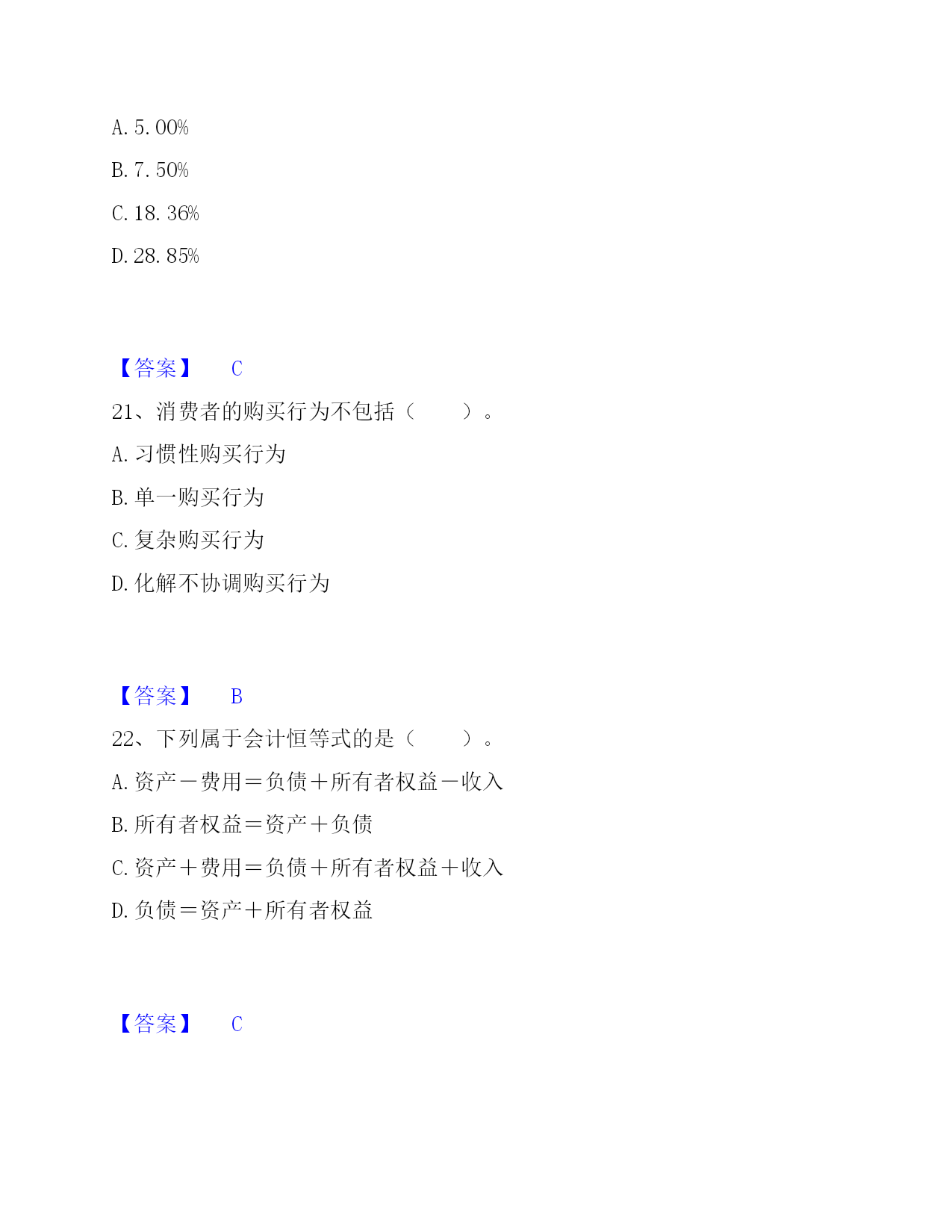 A. 5. 00%

B. 7. 50%

C. 18. 36%

D. 28. 85%

【答案】 C

21、消费者的购买行为不包括（　　）。

A. 习惯性购买行为

B. 单一购买行为

C. 复杂购买行为

D. 化解不协调购买行为

【答案】 B

22、下列属于会计恒等式的是（　　）。

A. 资产－费用＝负债＋所有者权益－收入

B. 所有者权益＝资产＋负债

C. 资产＋费用＝负债＋所有者权益＋收入

D. 负债＝资产＋所有者权益

【答案】 C